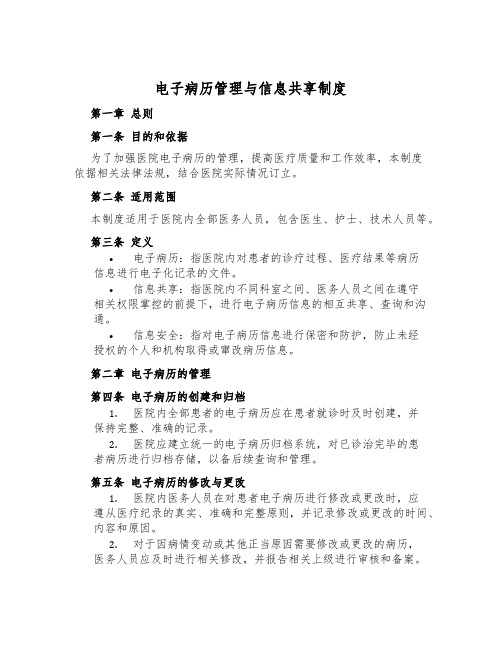 电子病历管理与信息共享制度

第一章 总则

第一条 目的和依据

为了加强医院电子病历的管理，提高医疗质量和工作效率，本制度依据相关法律法规，结合医院实际情况订立。

第二条 适用范围

本制度适用于医院内全部医务人员，包含医生、护士、技术人员等。

第三条 定义

• 电子病历：指医院内对患者的诊疗过程、医疗结果等病历信息进行电子化记录的文件。

• 信息共享：指医院内不同科室之间、医务人员之间在遵守相关权限掌控的前提下，进行电子病历信息的相互共享、查询和沟通。

• 信息安全：指对电子病历信息进行保密和防护，防止未经授权的个人和机构取得或窜改病历信息。

第二章 电子病历的管理

第四条 电子病历的创建和归档

1. 医院内全部患者的电子病历应在患者就诊时及时创建，并保持完整、准确的记录。

2. 医院应建立统一的电子病历归档系统，对已诊治完毕的患者病历进行归档存储，以备后续查询和管理。

第五条 电子病历的修改与更改

1. 医院内医务人员在对患者电子病历进行修改或更改时，应遵从医疗纪录的真实、准确和完整原则，并记录修改或更改的时间、内容和原因。

2. 对于因病情变动或其他正当原因需要修改或更改的病历，医务人员应及时进行相关修改，并报告相关上级进行审核和备案。